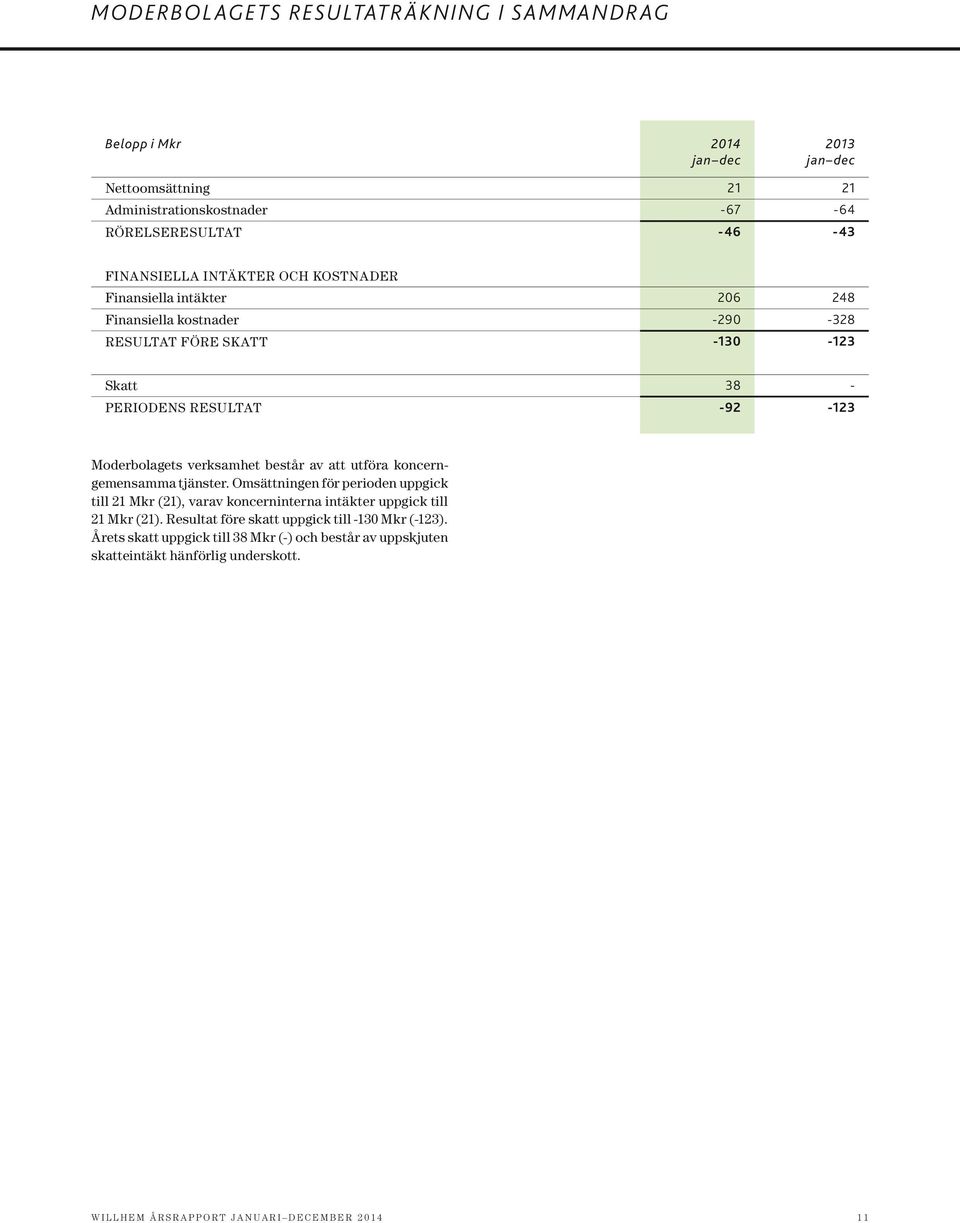 MODERBOLAGETS RESULTATRÄKNING I SAMMANDRAG

| Belopp i Mkr | 2014 jan–dec | 2013 jan–dec |
|---|---|---|
| Nettoomsättning | 21 | 21 |
| Administrationskostnader | -67 | -64 |
| RÖRELSERESULTAT | -46 | -43 |
| FINANSIELLA INTÄKTER OCH KOSTNADER | | |
| Finansiella intäkter | 206 | 248 |
| Finansiella kostnader | -290 | -328 |
| RESULTAT FÖRE SKATT | -130 | -123 |
| Skatt | 38 | - |
| PERIODENS RESULTAT | -92 | -123 |

Moderbolagets verksamhet består av att utföra koncerngemensamma tjänster. Omsättningen för perioden uppgick till 21 Mkr (21), varav koncerninterna intäkter uppgick till 21 Mkr (21). Resultat före skatt uppgick till -130 Mkr (-123). Årets skatt uppgick till 38 Mkr (-) och består av uppskjuten skatteintäkt hänförlig underskott.

WILLHEM ÅRSRAPPORT JANUARI–DECEMBER 2014 11